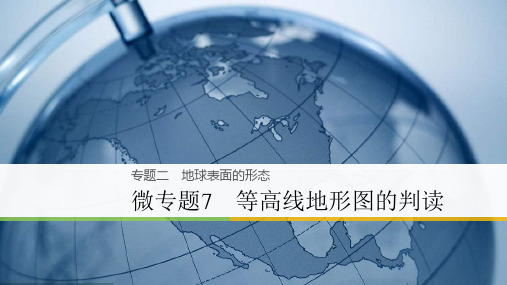 专题二　地球表面的形态

微专题7　等高线地形图的判读